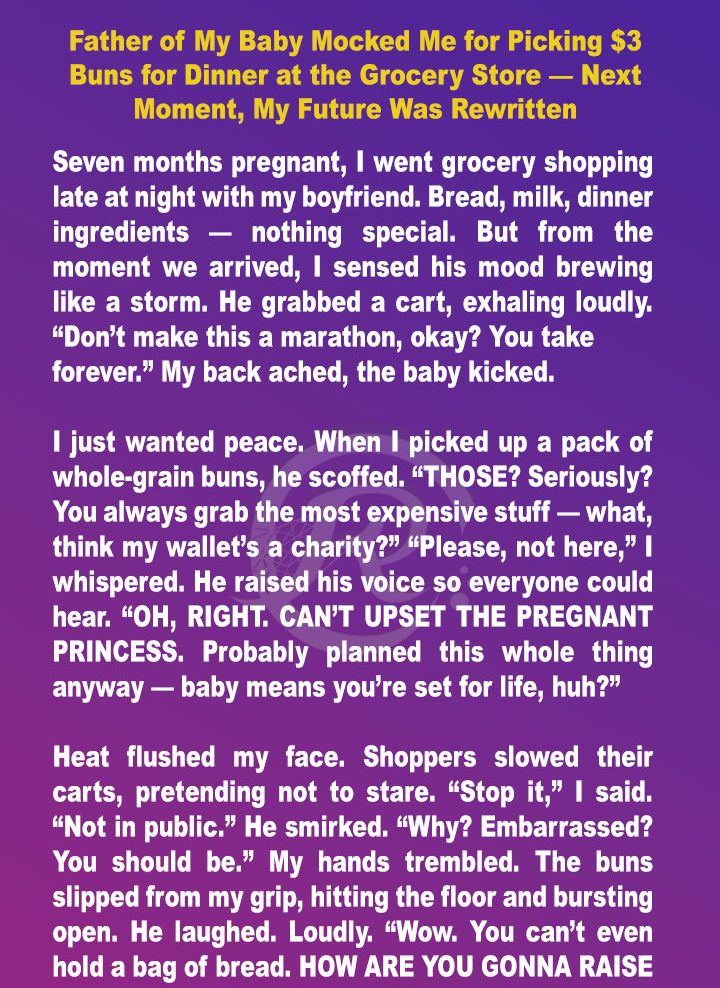 Father of My Baby Mocked Me for Picking $3 Buns for Dinner at the Grocery Store — Next Moment, My Future Was Rewritten

Seven months pregnant, I went grocery shopping late at night with my boyfriend. Bread, milk, dinner ingredients — nothing special. But from the moment we arrived, I sensed his mood brewing like a storm. He grabbed a cart, exhaling loudly. "Don't make this a marathon, okay? You take forever." My back ached, the baby kicked.

I just wanted peace. When I picked up a pack of whole-grain buns, he scoffed. "THOSE? Seriously? You always grab the most expensive stuff — what, think my wallet's a charity?" "Please, not here," I whispered. He raised his voice so everyone could hear. "OH, RIGHT. CAN'T UPSET THE PREGNANT PRINCESS. Probably planned this whole thing anyway — baby means you're set for life, huh?"

Heat flushed my face. Shoppers slowed their carts, pretending not to stare. "Stop it," I said. "Not in public." He smirked. "Why? Embarrassed? You should be." My hands trembled. The buns slipped from my grip, hitting the floor and bursting open. He laughed. Loudly. "Wow. You can't even hold a bag of bread. HOW ARE YOU GONNA RAISE